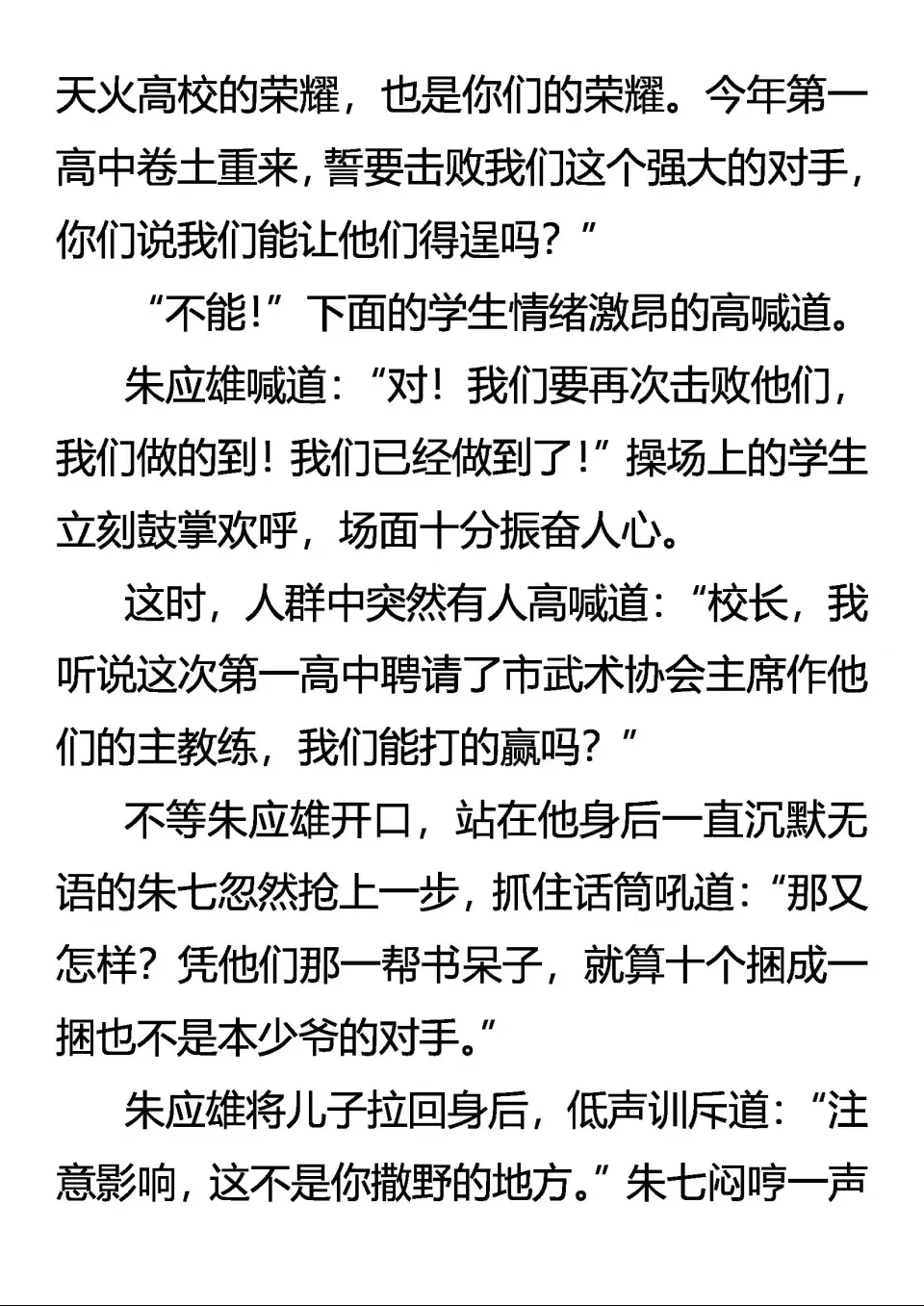 天火高校的荣耀，也是你们的荣耀。今年第一高中卷土重来，誓要击败我们这个强大的对手，你们说我们能让他们得逞吗？”

“不能！”下面的学生情绪激昂的高喊道。

朱应雄喊道：“对！我们要再次击败他们，我们做的到！我们已经做到了！”操场上的学生立刻鼓掌欢呼，场面十分振奋人心。

这时，人群中突然有人高喊道：“校长，我听说这次第一高中聘请了市武术协会主席作他们的主教练，我们能打的赢吗？”

不等朱应雄开口，站在他身后一直沉默无语的朱七忽然抢上一步，抓住话筒吼道：“那又怎样？凭他们那一帮书呆子，就算十个捆成一捆也不是本少爷的对手。”

朱应雄将儿子拉回身后，低声训斥道：“注意影响，这不是你撒野的地方。”朱七闷哼一声